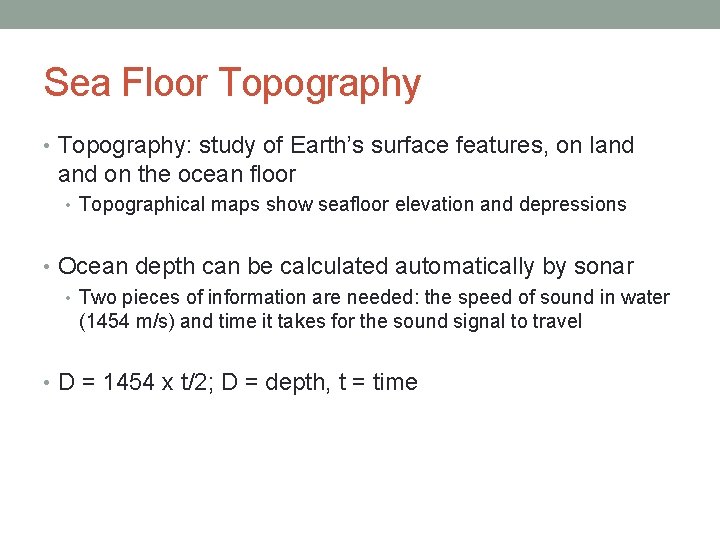 Sea Floor Topography

• Topography: study of Earth's surface features, on land and on the ocean floor
• Topographical maps show seafloor elevation and depressions

• Ocean depth can be calculated automatically by sonar
• Two pieces of information are needed: the speed of sound in water (1454 m/s) and time it takes for the sound signal to travel

• D = 1454 x t/2; D = depth, t = time